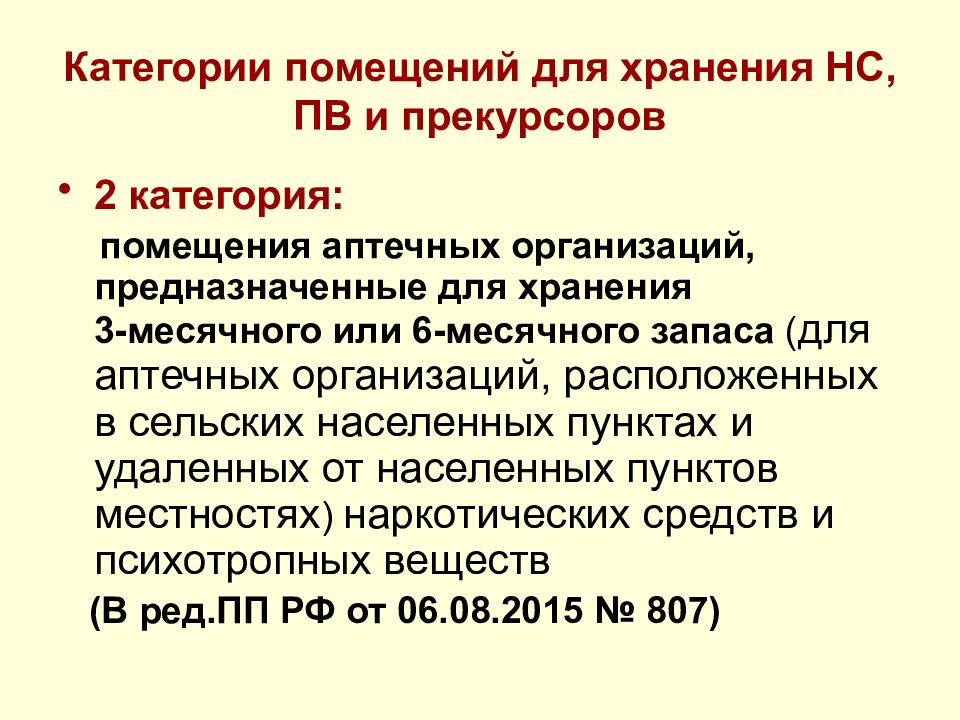 Категории помещений для хранения НС, ПВ и прекурсоров

• 2 категория:

помещения аптечных организаций, предназначенные для хранения 3-месячного или 6-месячного запаса (для аптечных организаций, расположенных в сельских населенных пунктах и удаленных от населенных пунктов местностях) наркотических средств и психотропных веществ

(В ред.ПП РФ от 06.08.2015 № 807)